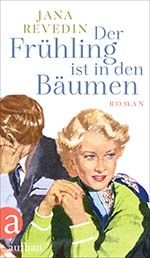 JANA REVEDIN

Der Frühling ist in den Bäumen

ROMAN

a

aufbau